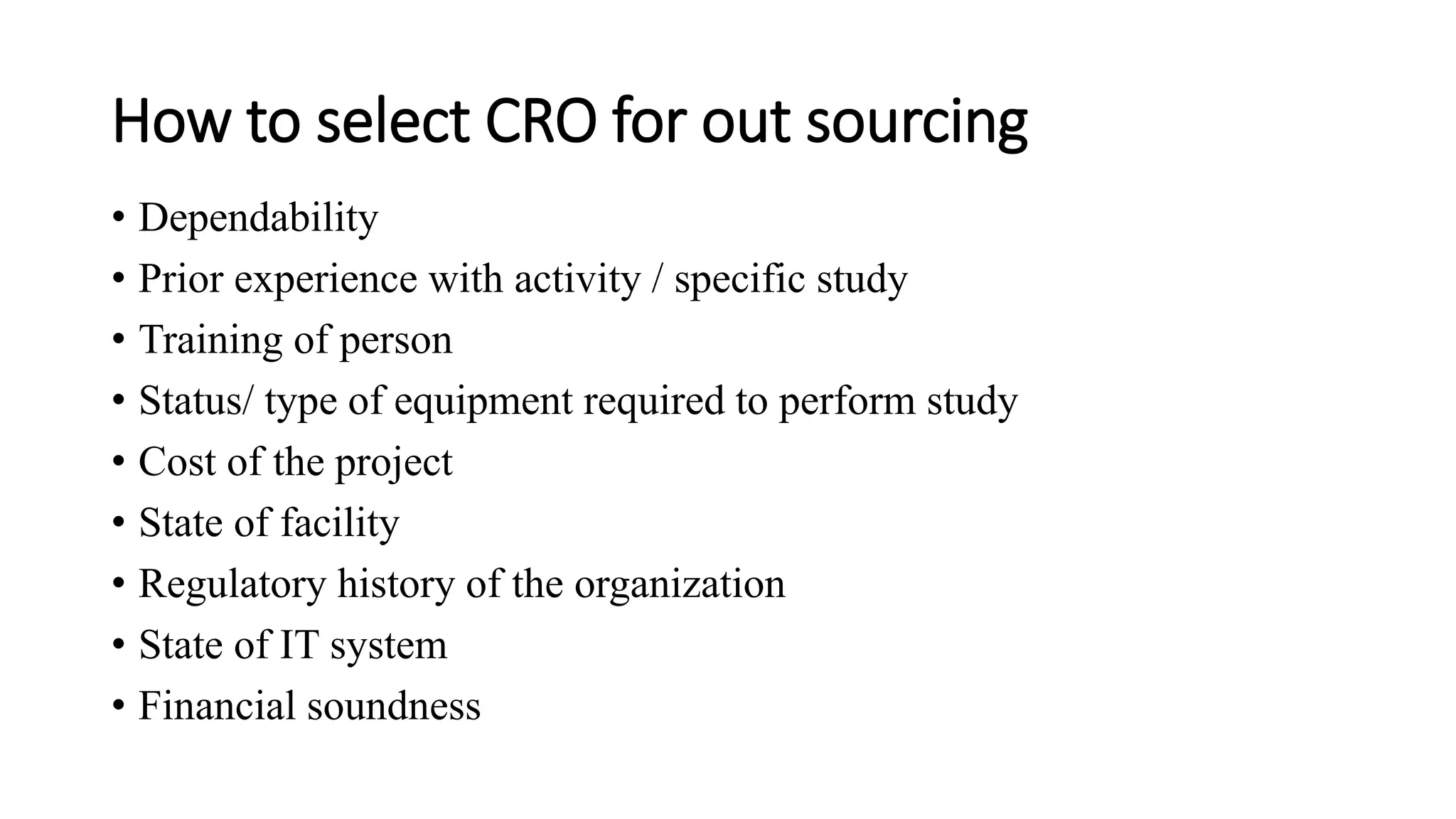 How to select CRO for out sourcing

• Dependability
• Prior experience with activity / specific study
• Training of person
• Status/ type of equipment required to perform study
• Cost of the project
• State of facility
• Regulatory history of the organization
• State of IT system
• Financial soundness